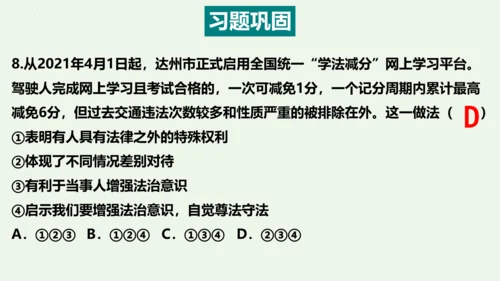 习题巩固

8.从2021年4月1日起，达州市正式启用全国统一“学法减分”网上学习平台。驾驶人完成网上学习且考试合格的，一次可减免1分，一个记分周期内累计最高减免6分，但过去交通违法次数较多和性质严重的被排除在外。这一做法（ D ）

①表明有人具有法律之外的特殊权利

②体现了不同情况差别对待

③有利于当事人增强法治意识

④启示我们要增强法治意识，自觉尊法守法

A．①②③　B．①②④　C．①③④　D．②③④